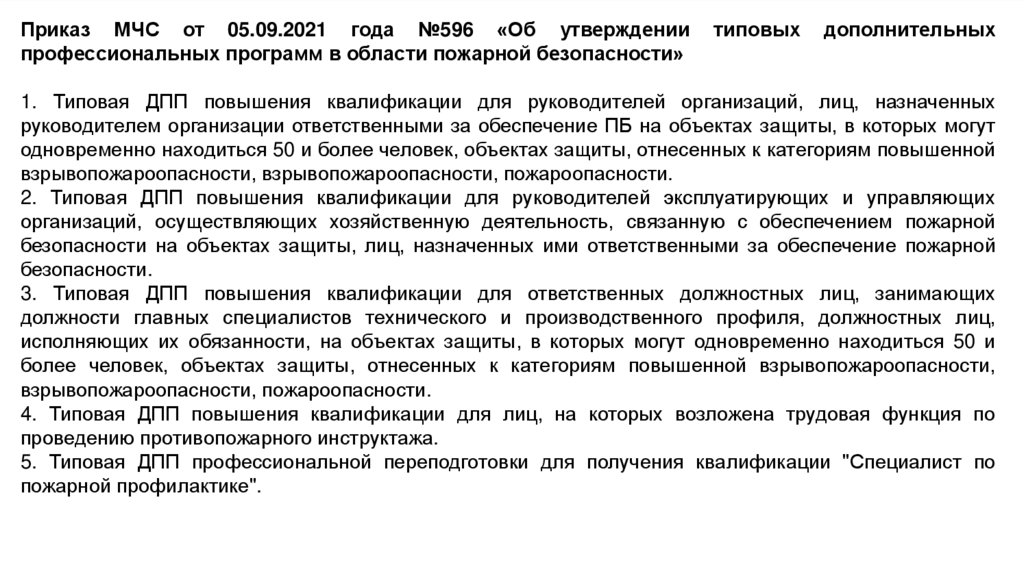 Приказ МЧС от 05.09.2021 года №596 «Об утверждении типовых дополнительных профессиональных программ в области пожарной безопасности»

1. Типовая ДПП повышения квалификации для руководителей организаций, лиц, назначенных руководителем организации ответственными за обеспечение ПБ на объектах защиты, в которых могут одновременно находиться 50 и более человек, объектах защиты, отнесенных к категориям повышенной взрывопожароопасности, взрывопожароопасности, пожароопасности.
2. Типовая ДПП повышения квалификации для руководителей эксплуатирующих и управляющих организаций, осуществляющих хозяйственную деятельность, связанную с обеспечением пожарной безопасности на объектах защиты, лиц, назначенных ими ответственными за обеспечение пожарной безопасности.
3. Типовая ДПП повышения квалификации для ответственных должностных лиц, занимающих должности главных специалистов технического и производственного профиля, должностных лиц, исполняющих их обязанности, на объектах защиты, в которых могут одновременно находиться 50 и более человек, объектах защиты, отнесенных к категориям повышенной взрывопожароопасности, взрывопожароопасности, пожароопасности.
4. Типовая ДПП повышения квалификации для лиц, на которых возложена трудовая функция по проведению противопожарного инструктажа.
5. Типовая ДПП профессиональной переподготовки для получения квалификации "Специалист по пожарной профилактике".